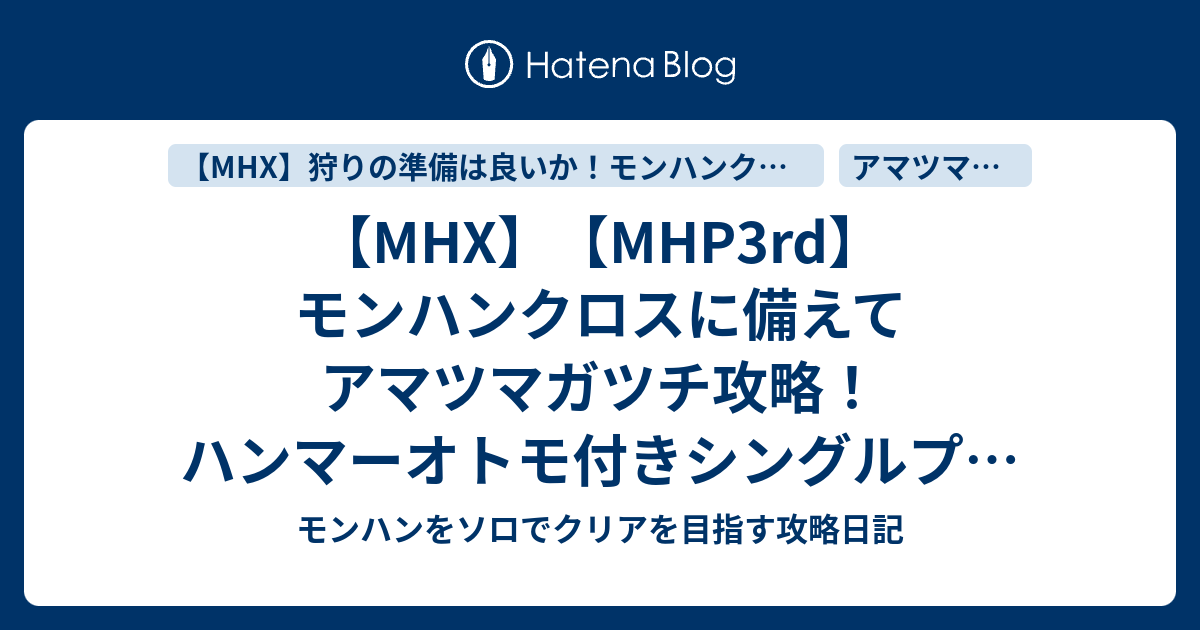 Hatena Blog

【MHX】狩りの準備は良いか！モンハンク…

アマツマ…

【MHX】【MHP3rd】モンハンクロスに備えてアマツマガツチ攻略！ハンマーオトモ付きシングルプ…

モンハンをソロでクリアを目指す攻略日記